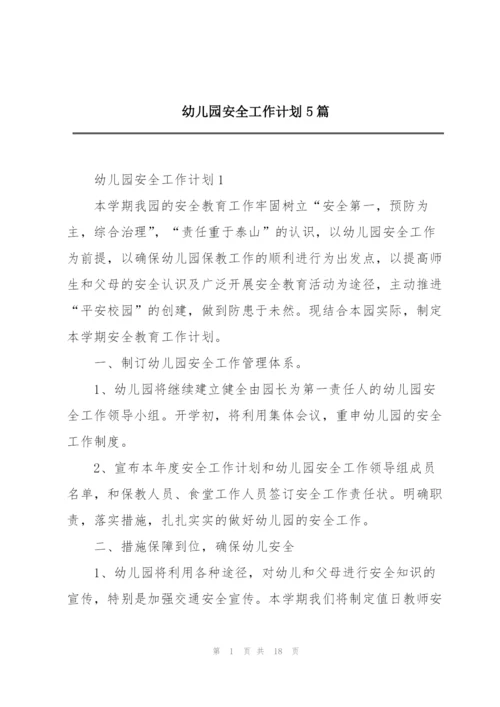 幼儿园安全工作计划5篇

幼儿园安全工作计划1

本学期我园的安全教育工作牢固树立“安全第一，预防为主，综合治理”，“责任重于泰山”的认识，以幼儿园安全工作为前提，以确保幼儿园保教工作的顺利进行为出发点，以提高师生和父母的安全认识及广泛开展安全教育活动为途径，主动推进“平安校园”的创建，做到防患于未然。现结合本园实际，制定本学期安全教育工作计划。

一、制订幼儿园安全工作管理体系。

1、幼儿园将继续建立健全由园长为第一责任人的幼儿园安全工作领导小组。开学初，将利用集体会议，重申幼儿园的安全工作制度。

2、宣布本年度安全工作计划和幼儿园安全工作领导组成员名单，和保教人员、食堂工作人员签订安全工作责任状。明确职责，落实措施，扎扎实实的做好幼儿园的安全工作。

二、措施保障到位，确保幼儿安全

1、幼儿园将利用各种途径，对幼儿和父母进行安全知识的宣传，特别是加强交通安全宣传。本学期我们将制定值日教师安

第 1 页 共 18 页